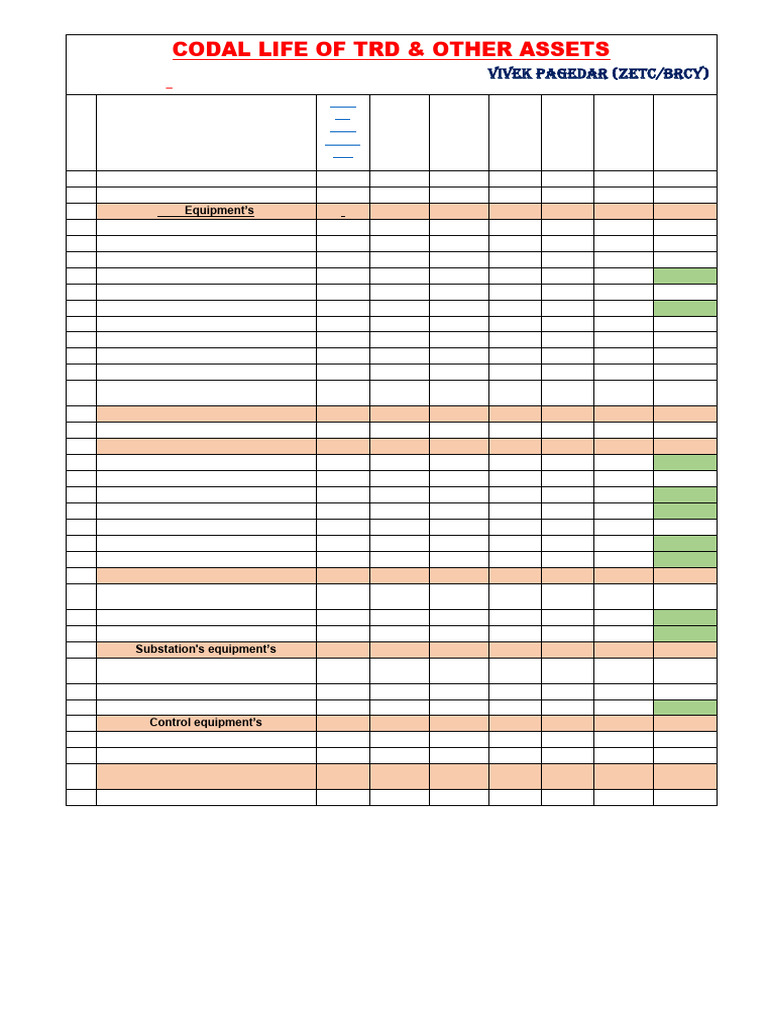 CODAL LIFE OF TRD & OTHER ASSETS

VIVEK PAGEDAR (ZETC/BRCY)

Equipment's

Substation's equipment's

Control equipment's